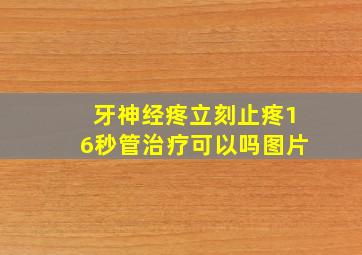 牙神经疼立刻止疼16秒管治疗可以吗图片